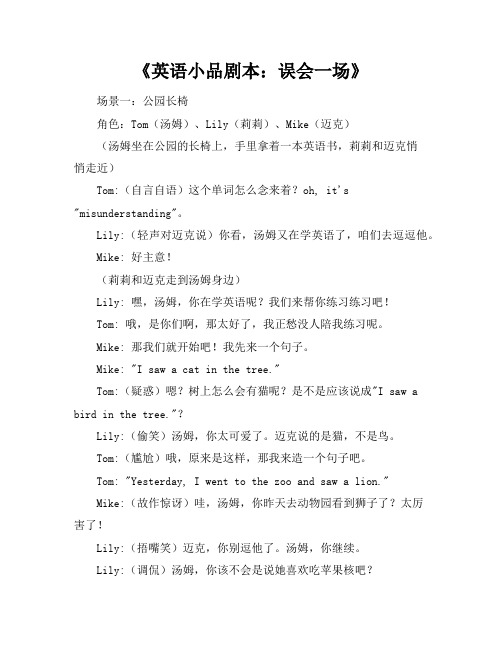 《英语小品剧本：误会一场》

场景一：公园长椅

角色：Tom（汤姆）、Lily（莉莉）、Mike（迈克）

（汤姆坐在公园的长椅上，手里拿着一本英语书，莉莉和迈克悄悄走近）

Tom:（自言自语）这个单词怎么念来着？oh, it's "misunderstanding"。

Lily:（轻声对迈克说）你看，汤姆又在学英语了，咱们去逗逗他。

Mike: 好主意！

（莉莉和迈克走到汤姆身边）

Lily: 嘿，汤姆，你在学英语呢？我们来帮你练习练习吧！

Tom: 哦，是你们啊，那太好了，我正愁没人陪我练习呢。

Mike: 那我们就开始吧！我先来一个句子。

Mike: "I saw a cat in the tree."

Tom:（疑惑）嗯？树上怎么会有猫呢？是不是应该说成"I saw a bird in the tree."？

Lily:（偷笑）汤姆，你太可爱了。迈克说的是猫，不是鸟。

Tom:（尴尬）哦，原来是这样，那我来造一个句子吧。

Tom: "Yesterday, I went to the zoo and saw a lion."

Mike:（故作惊讶）哇，汤姆，你昨天去动物园看到狮子了？太厉害了！

Lily:（捂嘴笑）迈克，你别逗他了。汤姆，你继续。

Lily:（调侃）汤姆，你该不会是说她喜欢吃苹果核吧？